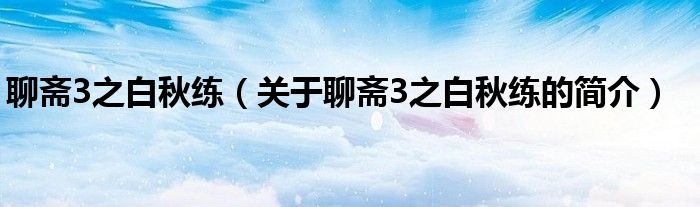 聊斋3之白秋练（关于聊斋3之白秋练的简介）